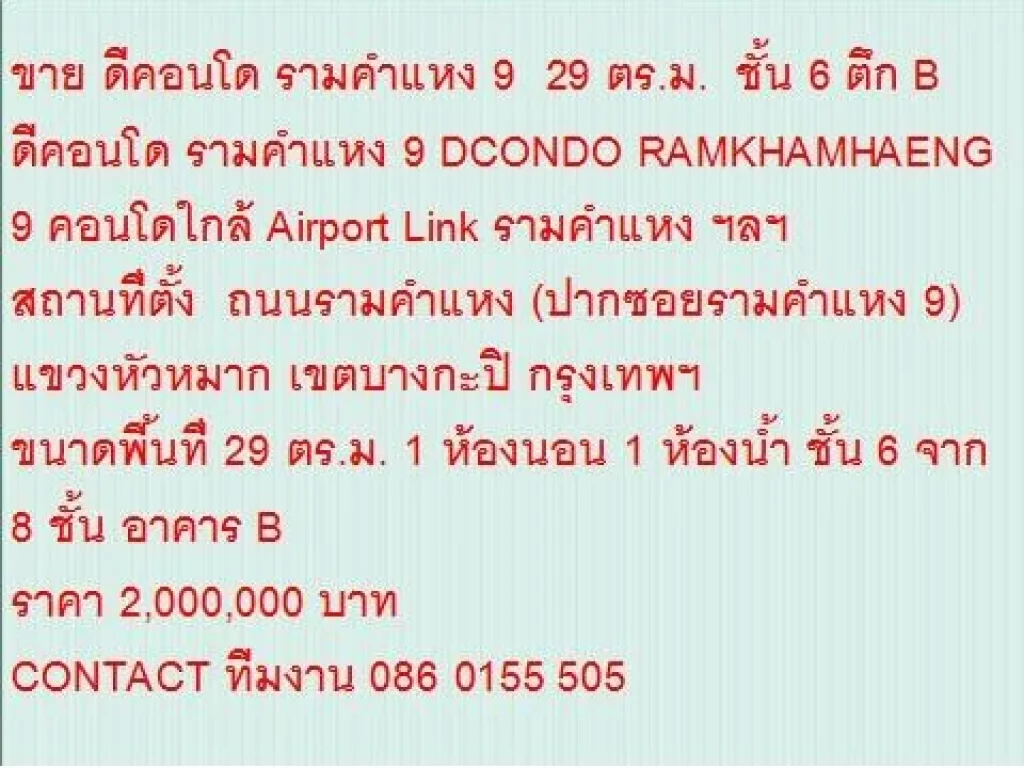 ขาย ดีคอนโด รามคำแหง 9 29 ตร.ม. ชั้น 6 ตึก B

ดีคอนโด รามคำแหง 9 DCONDO RAMKHAMHAENG 9 คอนโดใกล้ Airport Link รามคำแหง ฯลฯ

สถานที่ตั้ง ถนนรามคำแหง (ปากซอยรามคำแหง 9) แขวงหัวหมาก เขตบางกะปิ กรุงเทพฯ

ขนาดพื้นที่ 29 ตร.ม. 1 ห้องนอน 1 ห้องน้ำ ชั้น 6 จาก 8 ชั้น อาคาร B

ราคา 2,000,000 บาท

CONTACT ทีมงาน 086 0155 505